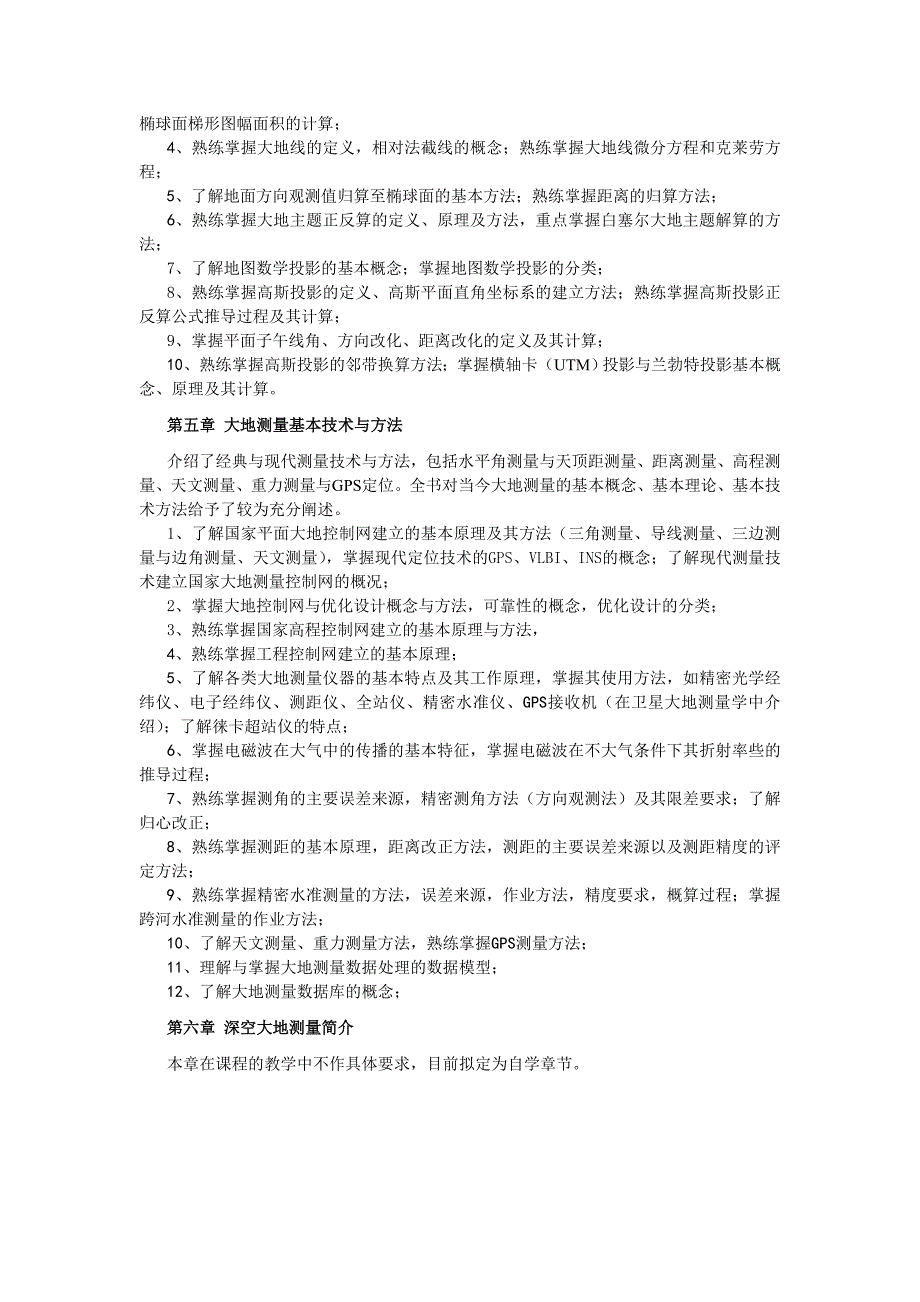 椭球面梯形图幅面积的计算；

4、熟练掌握大地线的定义，相对法截线的概念；熟练掌握大地线微分方程和克莱劳方程；

5、了解地面方向观测值归算至椭球面的基本方法；熟练掌握距离的归算方法；

6、熟练掌握大地主题正反算的定义、原理及方法，重点掌握白塞尔大地主题解算的方法；

7、了解地图数学投影的基本概念；掌握地图数学投影的分类；

8、熟练掌握高斯投影的定义、高斯平面直角坐标系的建立方法；熟练掌握高斯投影正反算公式推导过程及其计算；

9、掌握平面子午线角、方向改化、距离改化的定义及其计算；

10、熟练掌握高斯投影的邻带换算方法；掌握横轴卡（UTM）投影与兰勃特投影基本概念、原理及其计算。

第五章 大地测量基本技术与方法

介绍了经典与现代测量技术与方法，包括水平角测量与天顶距测量、距离测量、高程测量、天文测量、重力测量与GPS定位。全书对当今大地测量的基本概念、基本理论、基本技术方法给予了较为充分阐述。

1、了解国家平面大地控制网建立的基本原理及其方法（三角测量、导线测量、三边测量与边角测量、天文测量），掌握现代定位技术的GPS、VLBI、INS的概念；了解现代测量技术建立国家大地测量控制网的概况；

2、掌握大地控制网与优化设计概念与方法，可靠性的概念，优化设计的分类；

3、熟练掌握国家高程控制网建立的基本原理与方法，

4、熟练掌握工程控制网建立的基本原理；

5、了解各类大地测量仪器的基本特点及其工作原理，掌握其使用方法，如精密光学经纬仪、电子经纬仪、测距仪、全站仪、精密水准仪、GPS接收机（在卫星大地测量学中介绍）；了解徕卡超站仪的特点；

6、掌握电磁波在大气中的传播的基本特征，掌握电磁波在不大气条件下其折射率些的推导过程；

7、熟练掌握测角的主要误差来源，精密测角方法（方向观测法）及其限差要求；了解归心改正；

8、熟练掌握测距的基本原理，距离改正方法，测距的主要误差来源以及测距精度的评定方法；

9、熟练掌握精密水准测量的方法，误差来源，作业方法，精度要求，概算过程；掌握跨河水准测量的作业方法；

10、了解天文测量、重力测量方法，熟练掌握GPS测量方法；

11、理解与掌握大地测量数据处理的数据模型；

12、了解大地测量数据库的概念；

第六章 深空大地测量简介

本章在课程的教学中不作具体要求，目前拟定为自学章节。